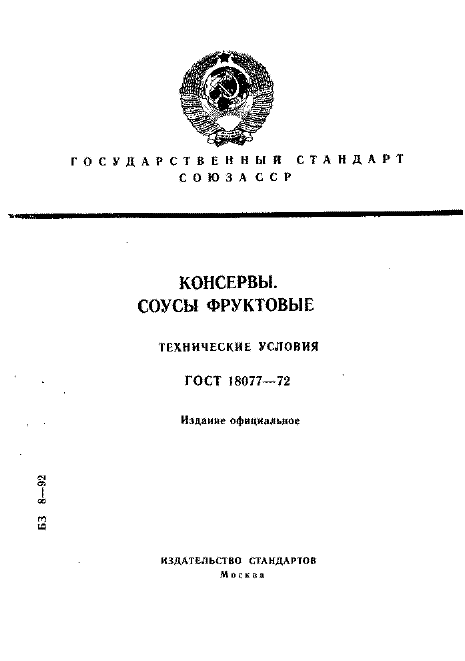 ГОСУДАРСТВЕННЫЙ СТАНДАРТ
СОЮЗА ССР

КОНСЕРВЫ.
СОУСЫ ФРУКТОВЫЕ

ТЕХНИЧЕСКИЕ УСЛОВИЯ

ГОСТ 18077—72

Издание официальное

БЗ 8—92

ИЗДАТЕЛЬСТВО СТАНДАРТОВ
Москва